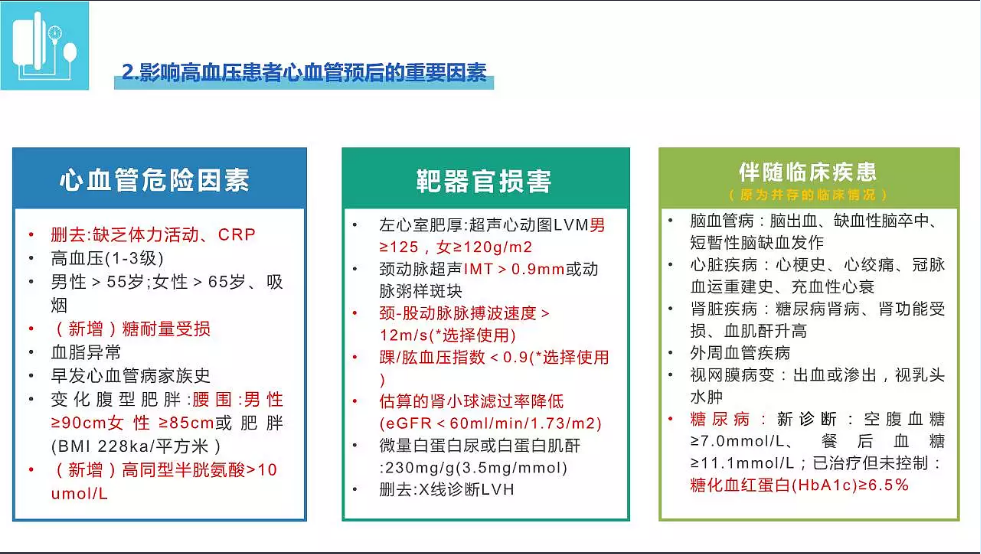 2.影响高血压患者心血管预后的重要因素

心血管危险因素

- 删去:缺乏体力活动、CRP
- 高血压(1-3级)
- 男性＞55岁;女性＞65岁、吸烟
- （新增）糖耐量受损
- 血脂异常
- 早发心血管病家族史
- 变化腹型肥胖:腰围:男性≥90cm女性≥85cm或肥胖(BMI 228ka/平方米)
- （新增）高同型半胱氨酸>10 umol/L

靶器官损害

- 左心室肥厚:超声心动图LVM男≥125，女≥120g/m2
- 颈动脉超声IMT＞0.9mm或动脉粥样斑块
- 颈-股动脉脉搏波速度＞12m/s(*选择使用)
- 踝/肱血压指数＜0.9(*选择使用)
- 估算的肾小球滤过率降低(eGFR＜60ml/min/1.73/m2)
- 微量白蛋白尿或白蛋白肌酐:230mg/g(3.5mg/mmol)
- 删去:X线诊断LVH

伴随临床疾患
（原为并存的临床情况）

- 脑血管病：脑出血、缺血性脑卒中、短暂性脑缺血发作
- 心脏疾病：心梗史、心绞痛、冠脉血运重建史、充血性心衰
- 肾脏疾病：糖尿病肾病、肾功能受损、血肌酐升高
- 外周血管疾病
- 视网膜病变：出血或渗出，视乳头水肿
- 糖尿病：新诊断：空腹血糖≥7.0mmol/L、餐后血糖≥11.1mmol/L；已治疗但未控制：糖化血红蛋白(HbA1c)≥6.5%